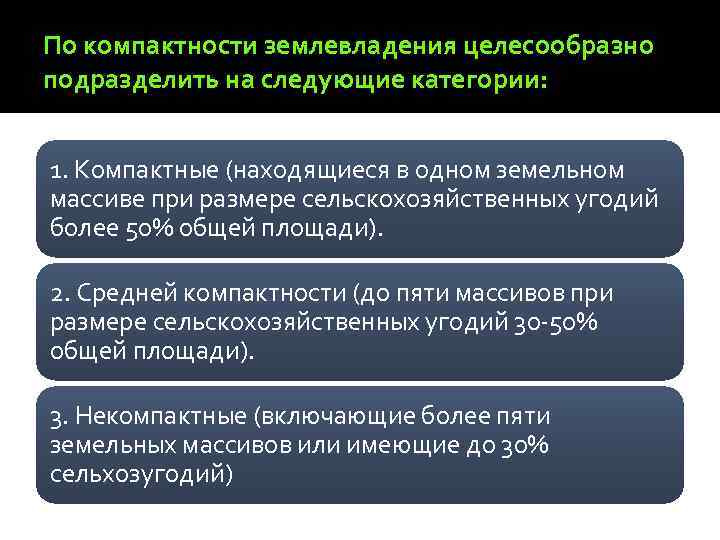 По компактности землевладения целесообразно подразделить на следующие категории:

1. Компактные (находящиеся в одном земельном массиве при размере сельскохозяйственных угодий более 50% общей площади).

2. Средней компактности (до пяти массивов при размере сельскохозяйственных угодий 30-50% общей площади).

3. Некомпактные (включающие более пяти земельных массивов или имеющие до 30% сельхозугодий)